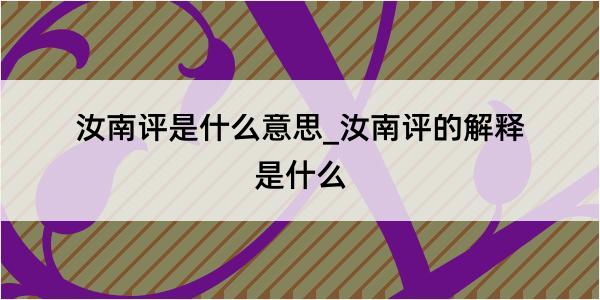 汝南评是什么意思_汝南评的解释是什么